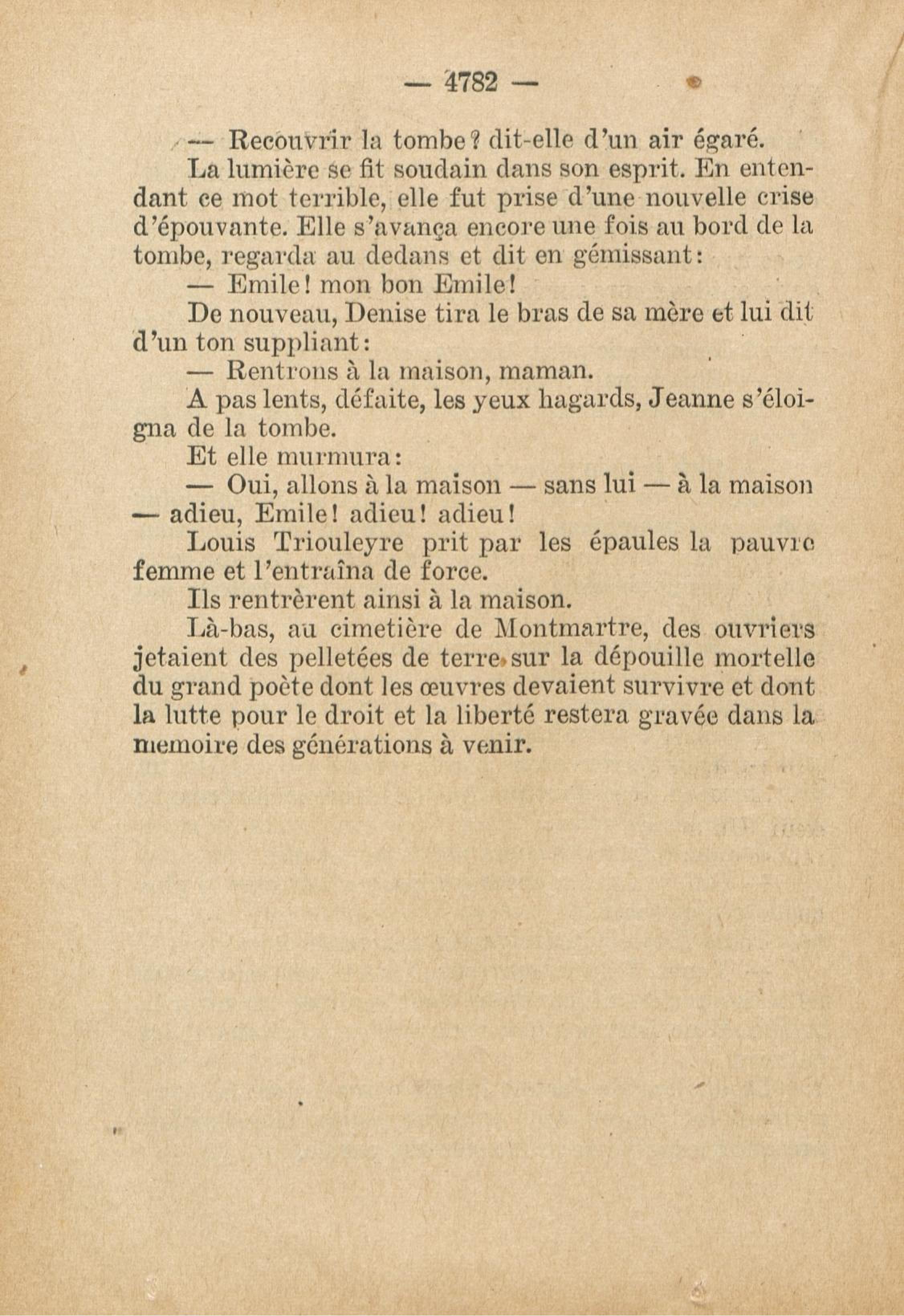 — 4782 —

— Recouvrir la tombe? dit-elle d'un air égaré.

La lumière se fit soudain dans son esprit. En entendant ce mot terrible, elle fut prise d'une nouvelle crise d'épouvante. Elle s'avança encore une fois au bord de la tombe, regarda au dedans et dit en gémissant:

— Emile! mon bon Emile!

De nouveau, Denise tira le bras de sa mère et lui dit d'un ton suppliant:

— Rentrons à la maison, maman.

A pas lents, défaite, les yeux hagards, Jeanne s'éloigna de la tombe.

Et elle murmura:

— Oui, allons à la maison — sans lui — à la maison — adieu, Emile! adieu! adieu!

Louis Triouleyre prit par les épaules la pauvre femme et l'entraîna de force.

Ils rentrèrent ainsi à la maison.

Là-bas, au cimetière de Montmartre, des ouvriers jetaient des pelletées de terre sur la dépouille mortelle du grand poète dont les œuvres devaient survivre et dont la lutte pour le droit et la liberté restera gravée dans la memoire des générations à venir.